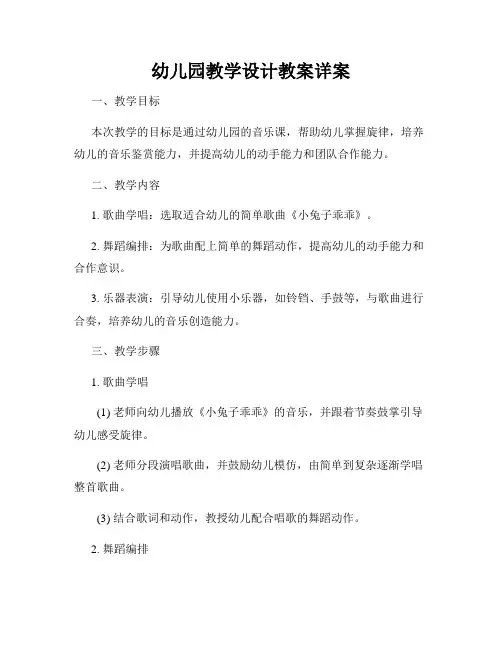 幼儿园教学设计教案详案

一、教学目标

本次教学的目标是通过幼儿园的音乐课，帮助幼儿掌握旋律，培养幼儿的音乐鉴赏能力，并提高幼儿的动手能力和团队合作能力。

二、教学内容

1. 歌曲学唱：选取适合幼儿的简单歌曲《小兔子乖乖》。

2. 舞蹈编排：为歌曲配上简单的舞蹈动作，提高幼儿的动手能力和合作意识。

3. 乐器表演：引导幼儿使用小乐器，如铃铛、手鼓等，与歌曲进行合奏，培养幼儿的音乐创造能力。

三、教学步骤

1. 歌曲学唱

(1) 老师向幼儿播放《小兔子乖乖》的音乐，并跟着节奏鼓掌引导幼儿感受旋律。

(2) 老师分段演唱歌曲，并鼓励幼儿模仿，由简单到复杂逐渐学唱整首歌曲。

(3) 结合歌词和动作，教授幼儿配合唱歌的舞蹈动作。

2. 舞蹈编排